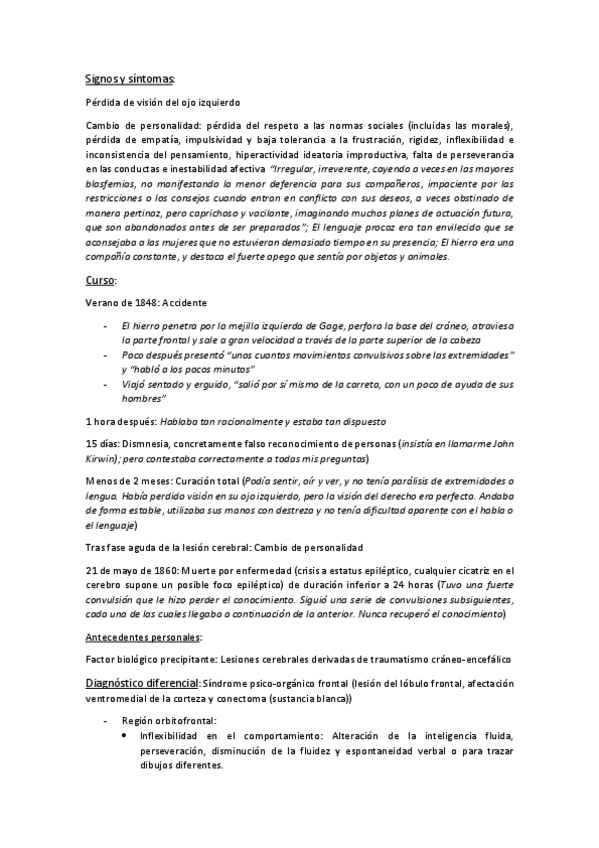 Signos y síntomas:

Pérdida de visión del ojo izquierdo

Cambio de personalidad: pérdida del respeto a las normas sociales (incluidas las morales), pérdida de empatía, impulsividad y baja tolerancia a la frustración, rigidez, inflexibilidad e inconsistencia del pensamiento, hiperactividad ideatoria improductiva, falta de perseverancia en las conductas e inestabilidad afectiva "Irregular, irreverente, cayendo a veces en las mayores blasfemias, no manifestando la menor deferencia para sus compañeros, impaciente por las restricciones o los consejos cuando entran en conflicto con sus deseos, a veces obstinado de manera pertinaz, pero caprichoso y vacilante, imaginando muchos planes de actuación futura, que son abandonados antes de ser preparados"; El lenguaje procaz era tan envilecido que se aconsejaba a las mujeres que no estuvieran demasiado tiempo en su presencia; El hierro era una compañía constante, y destaca el fuerte apego que sentía por objetos y animales.

Curso:

Verano de 1848: Accidente

- El hierro penetra por la mejilla izquierda de Gage, perfora la base del cráneo, atraviesa la parte frontal y sale a gran velocidad a través de la parte superior de la cabeza
- Poco después presentó "unos cuantos movimientos convulsivos sobre las extremidades" y "habló a los pocos minutos"
- Viajó sentado y erguido, "salió por sí mismo de la carreta, con un poco de ayuda de sus hombres"

1 hora después: Hablaba tan racionalmente y estaba tan dispuesto

15 días: Dismnesia, concretamente falso reconocimiento de personas (insistía en llamarme John Kirwin); pero contestaba correctamente a todas mis preguntas)

Menos de 2 meses: Curación total (Podía sentir, oír y ver, y no tenía parálisis de extremidades o lengua. Había perdido visión en su ojo izquierdo, pero la visión del derecho era perfecta. Andaba de forma estable, utilizaba sus manos con destreza y no tenía dificultad aparente con el habla o el lenguaje)

Tras fase aguda de la lesión cerebral: Cambio de personalidad

21 de mayo de 1860: Muerte por enfermedad (crisis a estatus epiléptico, cualquier cicatriz en el cerebro supone un posible foco epiléptico) de duración inferior a 24 horas (Tuvo una fuerte convulsión que le hizo perder el conocimiento. Siguió una serie de convulsiones subsiguientes, cada una de las cuales llegaba a continuación de la anterior. Nunca recuperó el conocimiento)

Antecedentes personales:

Factor biológico precipitante: Lesiones cerebrales derivadas de traumatismo cráneo-encefálico

Diagnóstico diferencial: Síndrome psico-orgánico frontal (lesión del lóbulo frontal, afectación ventromedial de la corteza y conectoma (sustancia blanca))

- Región orbitofrontal:
  • Inflexibilidad en el comportamiento: Alteración de la inteligencia fluida, perseveración, disminución de la fluidez y espontaneidad verbal o para trazar dibujos diferentes.